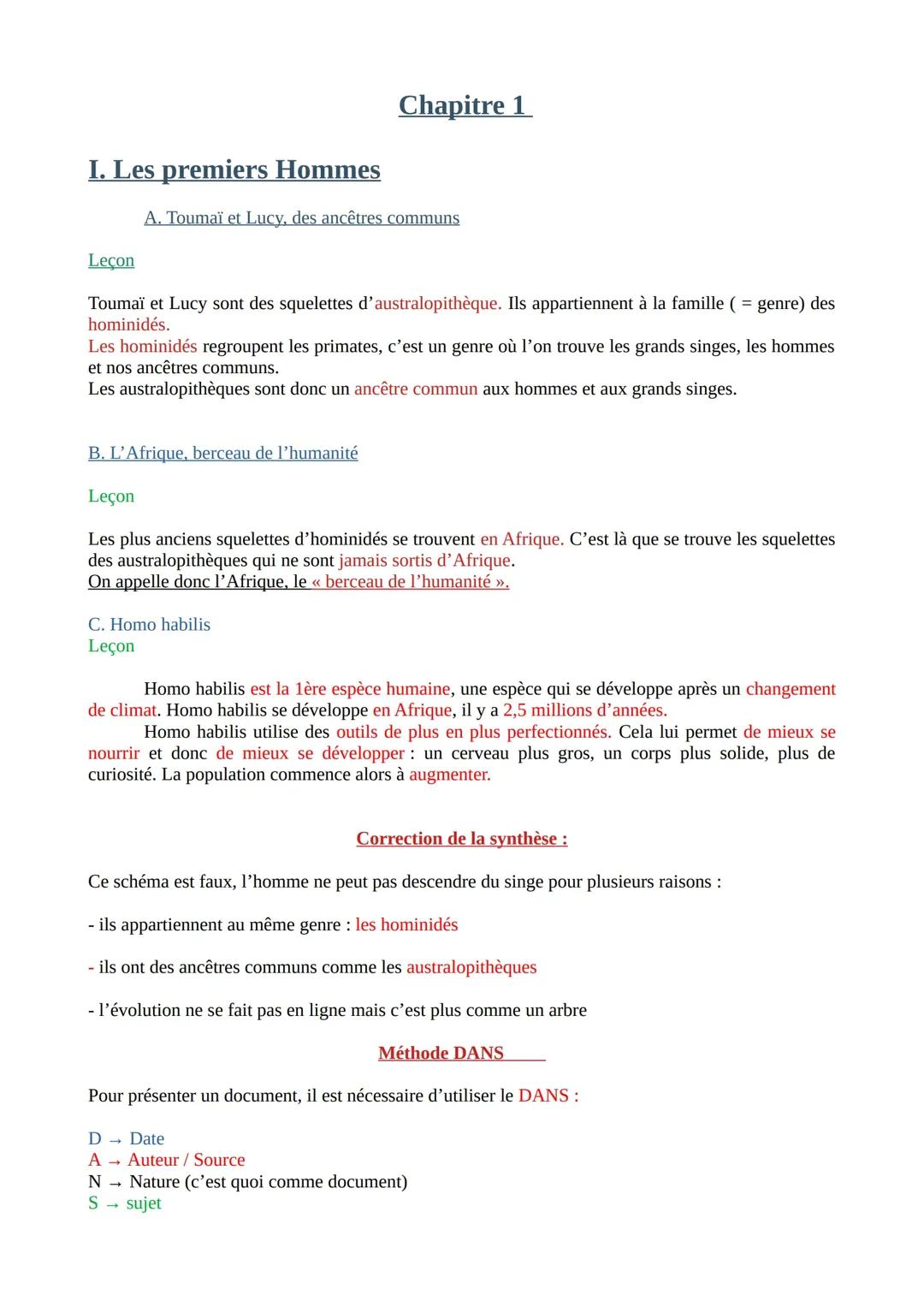 Chapitre 1

I. Les premiers Hommes

A. Toumaï et Lucy, des ancêtres communs

Leçon

Toumaï et Lucy sont des squelettes d'australopithèque. Ils appartiennent à la famille ( = genre) des hominidés.
Les hominidés regroupent les primates, c'est un genre où l'on trouve les grands singes, les hommes et nos ancêtres communs.
Les australopithèques sont donc un ancêtre commun aux hommes et aux grands singes.

B. L'Afrique, berceau de l'humanité

Leçon

Les plus anciens squelettes d'hominidés se trouvent en Afrique. C'est là que se trouve les squelettes des australopithèques qui ne sont jamais sortis d'Afrique.
On appelle donc l'Afrique, le « berceau de l'humanité ».

C. Homo habilis
Leçon

Homo habilis est la 1ère espèce humaine, une espèce qui se développe après un changement de climat. Homo habilis se développe en Afrique, il y a 2,5 millions d'années.
Homo habilis utilise des outils de plus en plus perfectionnés. Cela lui permet de mieux se nourrir et donc de mieux se développer : un cerveau plus gros, un corps plus solide, plus de curiosité. La population commence alors à augmenter.

Correction de la synthèse :

Ce schéma est faux, l'homme ne peut pas descendre du singe pour plusieurs raisons :

- ils appartiennent au même genre : les hominidés

- ils ont des ancêtres communs comme les australopithèques

- l'évolution ne se fait pas en ligne mais c'est plus comme un arbre

Méthode DANS

Pour présenter un document, il est nécessaire d'utiliser le DANS :

D → Date
A → Auteur / Source
N → Nature (c'est quoi comme document)
S → sujet